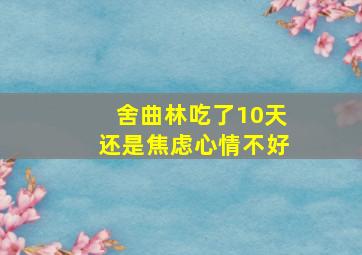 舍曲林吃了10天
还是焦虑心情不好